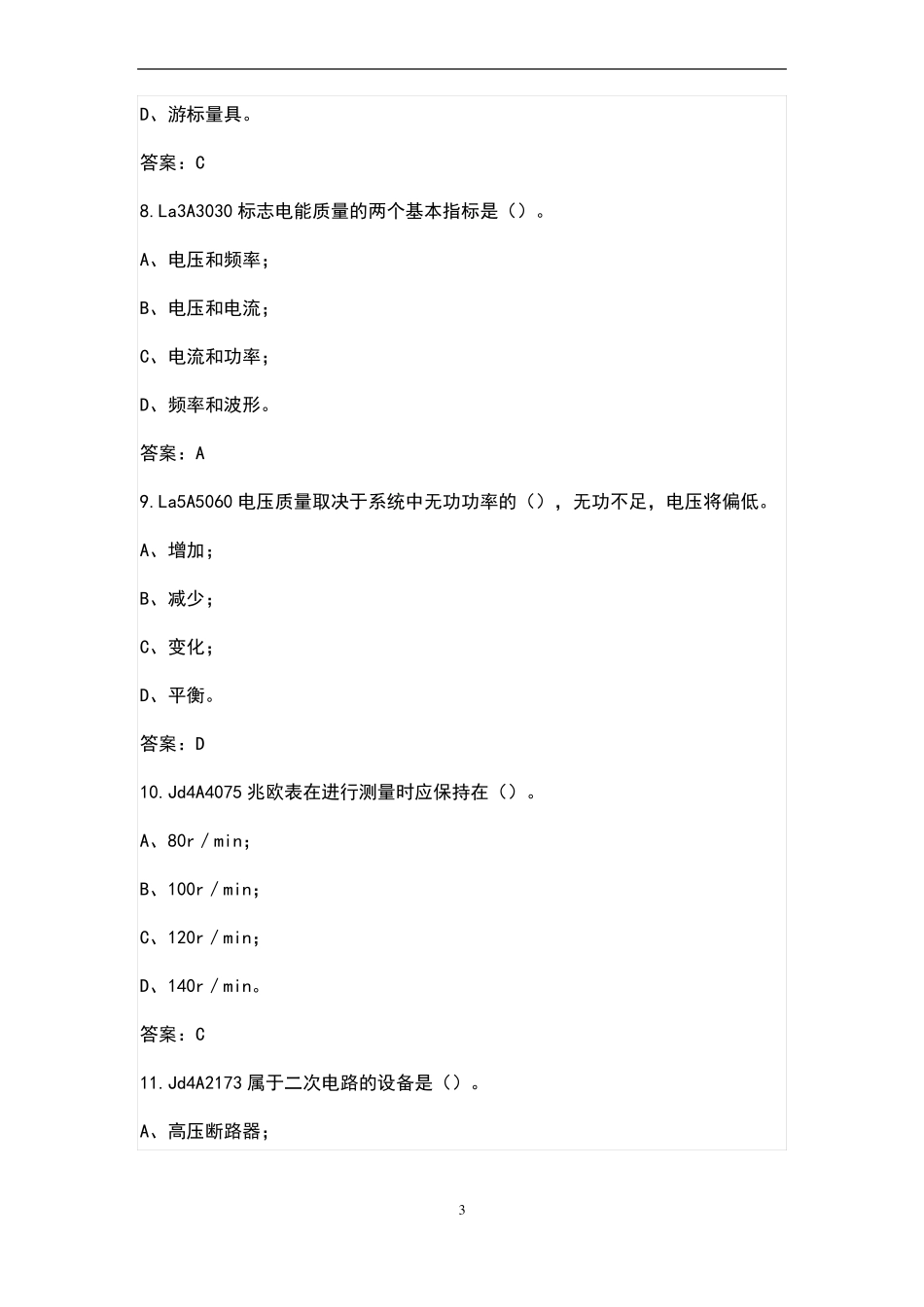 D、游标量具。

答案：C

8.La3A3030 标志电能质量的两个基本指标是（）。

A、电压和频率；

B、电压和电流；

C、电流和功率；

D、频率和波形。

答案：A

9.La5A5060 电压质量取决于系统中无功功率的（），无功不足，电压将偏低。

A、增加；

B、减少；

C、变化；

D、平衡。

答案：D

10.Jd4A4075 兆欧表在进行测量时应保持在（）。

A、80r／min；

B、100r／min；

C、120r／min；

D、140r／min。

答案：C

11.Jd4A2173 属于二次电路的设备是（）。

A、高压断路器；

3